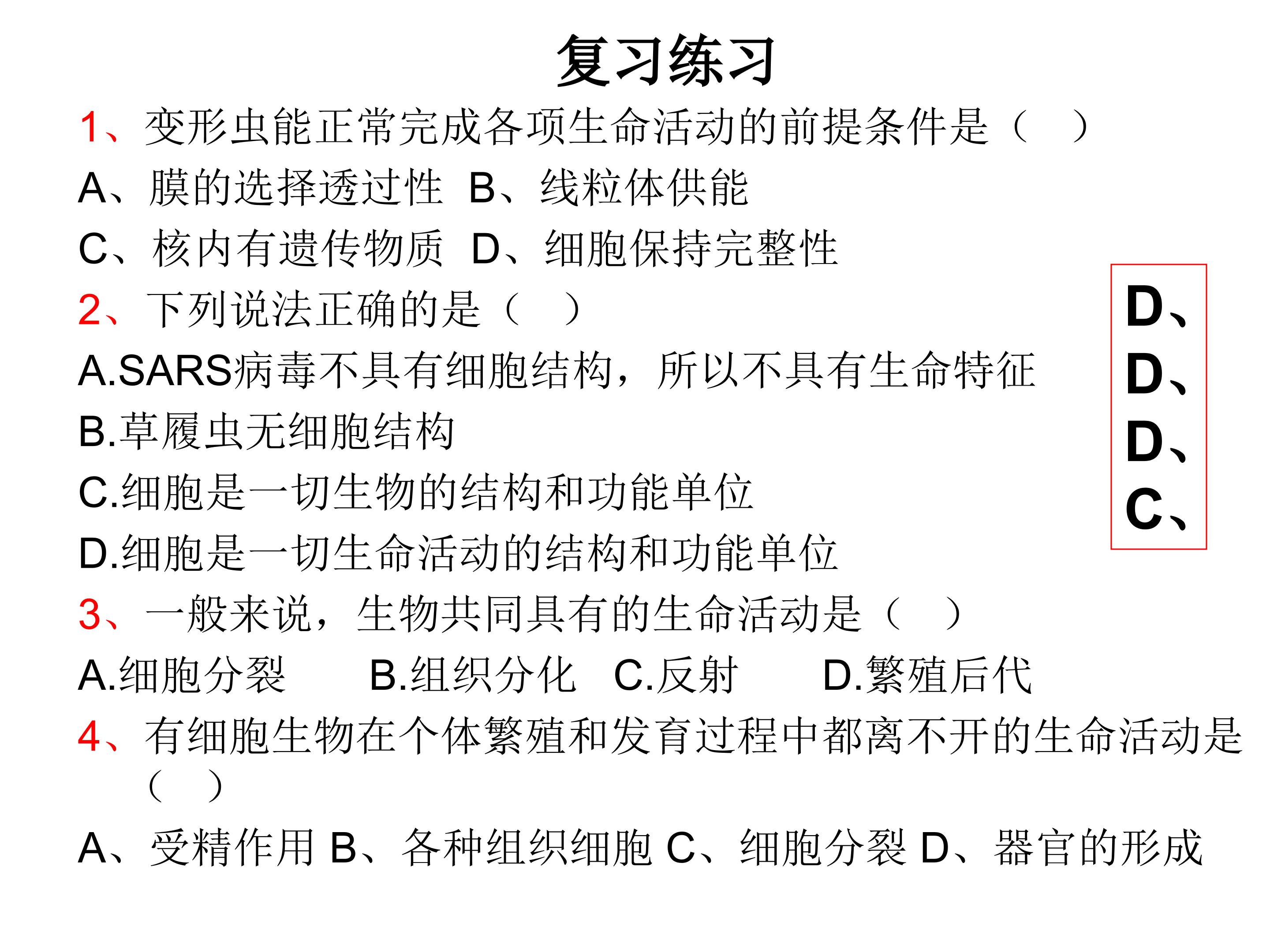 复习练习

1、变形虫能正常完成各项生命活动的前提条件是（ ）

A、膜的选择透过性 B、线粒体供能

C、核内有遗传物质 D、细胞保持完整性

2、下列说法正确的是（ ）

A.SARS病毒不具有细胞结构，所以不具有生命特征

B.草履虫无细胞结构

C.细胞是一切生物的结构和功能单位

D.细胞是一切生命活动的结构和功能单位

3、一般来说，生物共同具有的生命活动是（ ）

A.细胞分裂 B.组织分化 C.反射 D.繁殖后代

4、有细胞生物在个体繁殖和发育过程中都离不开的生命活动是（ ）

A、受精作用 B、各种组织细胞 C、细胞分裂 D、器官的形成

D、
D、
D、
C、